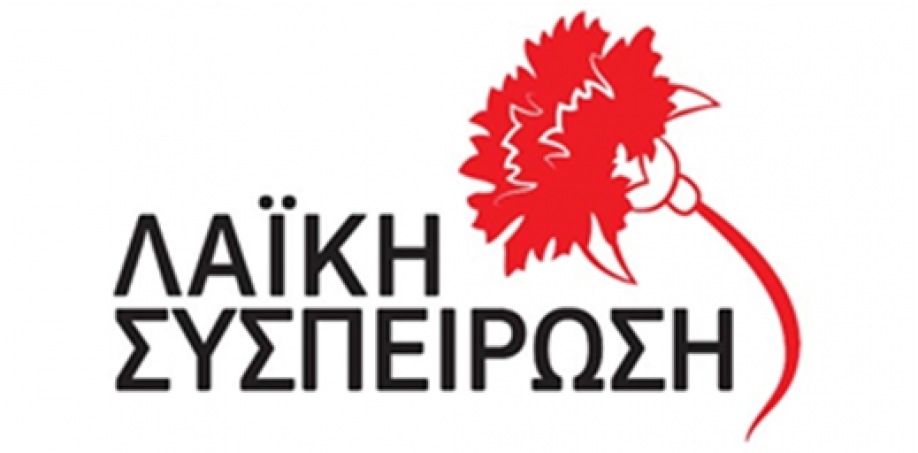 ΛΑΪΚΗ
ΣΥΣΠΕΙΡΩΣΗ